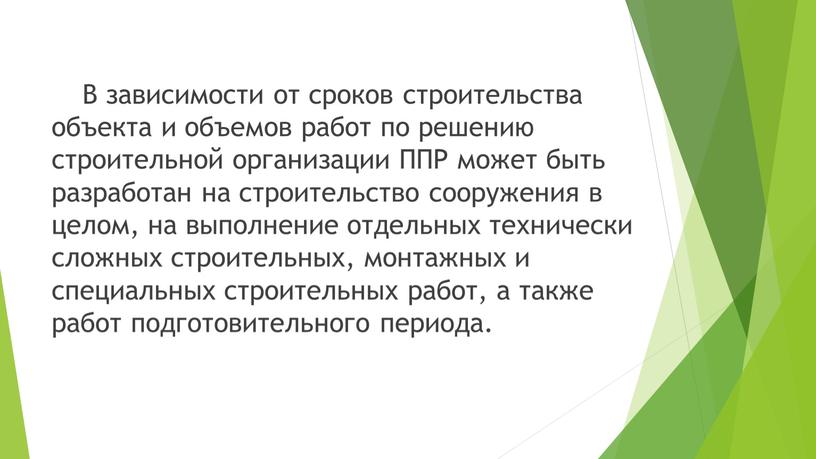 В зависимости от сроков строительства объекта и объемов работ по решению строительной организации ППР может быть разработан на строительство сооружения в целом, на выполнение отдельных технически сложных строительных, монтажных и специальных строительных работ, а также работ подготовительного периода.